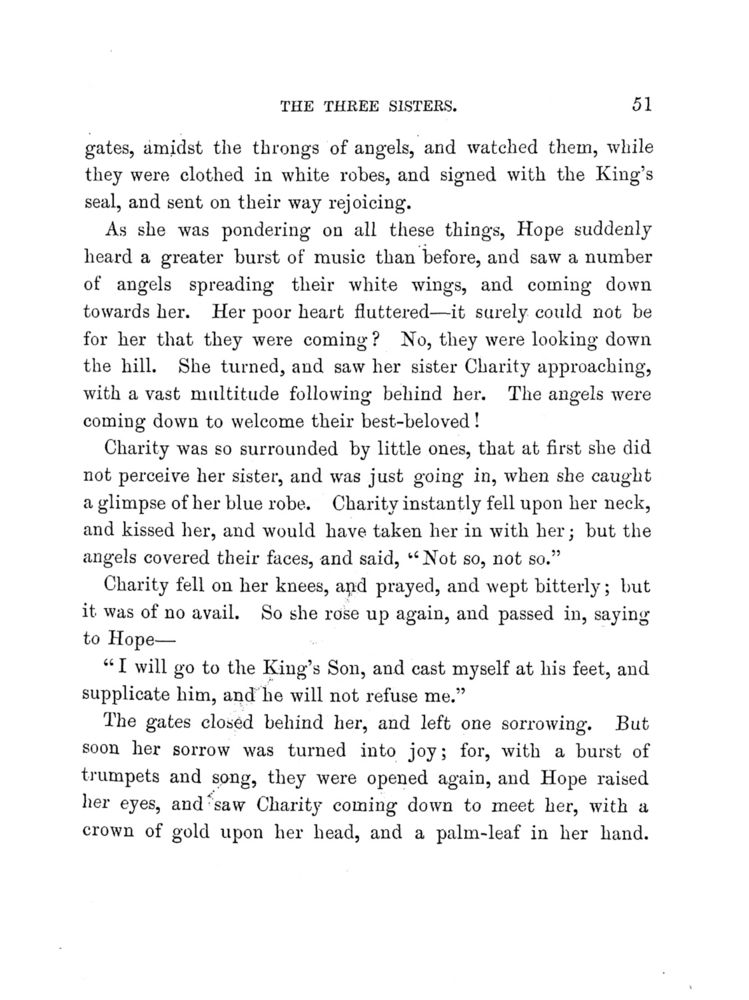 THE THREE SISTERS. 51

gates, amidst the throngs of angels, and watched them, while they were clothed in white robes, and signed with the King's seal, and sent on their way rejoicing.

As she was pondering on all these things, Hope suddenly heard a greater burst of music than before, and saw a number of angels spreading their white wings, and coming down towards her. Her poor heart fluttered—it surely could not be for her that they were coming? No, they were looking down the hill. She turned, and saw her sister Charity approaching, with a vast multitude following behind her. The angels were coming down to welcome their best-beloved!

Charity was so surrounded by little ones, that at first she did not perceive her sister, and was just going in, when she caught a glimpse of her blue robe. Charity instantly fell upon her neck, and kissed her, and would have taken her in with her; but the angels covered their faces, and said, "Not so, not so."

Charity fell on her knees, and prayed, and wept bitterly; but it was of no avail. So she rose up again, and passed in, saying to Hope—

"I will go to the King's Son, and cast myself at his feet, and supplicate him, and he will not refuse me."

The gates closed behind her, and left one sorrowing. But soon her sorrow was turned into joy; for, with a burst of trumpets and song, they were opened again, and Hope raised her eyes, and saw Charity coming down to meet her, with a crown of gold upon her head, and a palm-leaf in her hand.